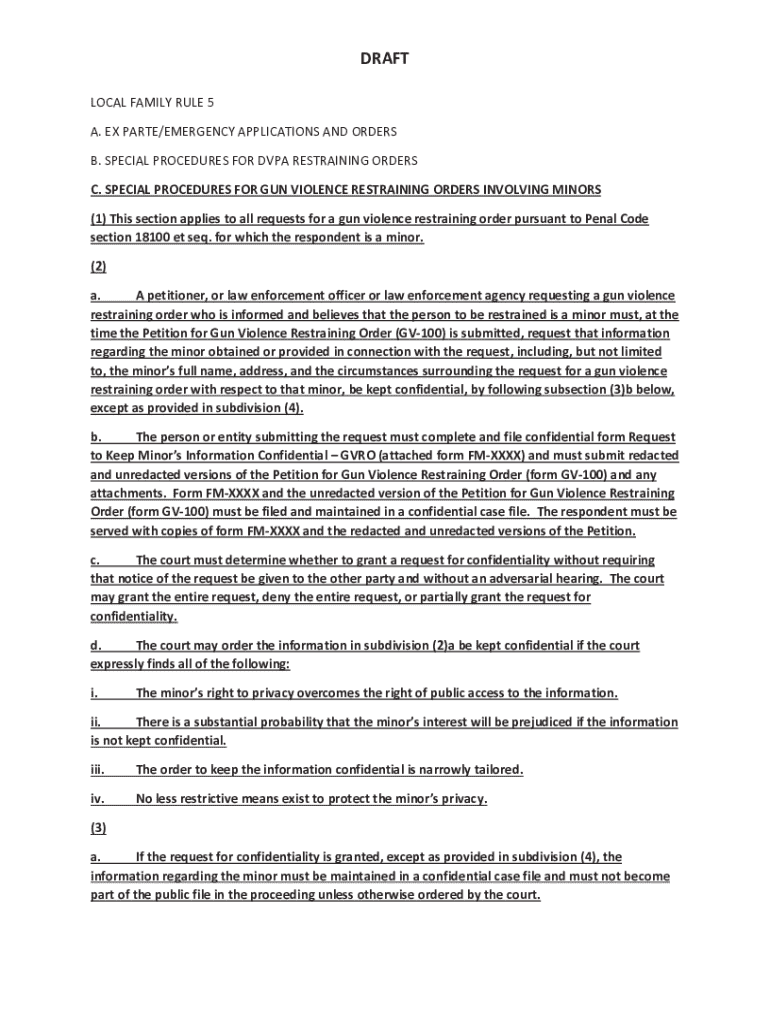 DRAFT

LOCAL FAMILY RULE 5

A. EX PARTE/EMERGENCY APPLICATIONS AND ORDERS

B. SPECIAL PROCEDURES FOR DVPA RESTRAINING ORDERS

C. SPECIAL PROCEDURES FOR GUN VIOLENCE RESTRAINING ORDERS INVOLVING MINORS

(1) This section applies to all requests for a gun violence restraining order pursuant to Penal Code section 18100 et seq. for which the respondent is a minor.

(2)

a. A petitioner, or law enforcement officer or law enforcement agency requesting a gun violence restraining order who is informed and believes that the person to be restrained is a minor must, at the time the Petition for Gun Violence Restraining Order (GV-100) is submitted, request that information regarding the minor obtained or provided in connection with the request, including, but not limited to, the minor's full name, address, and the circumstances surrounding the request for a gun violence restraining order with respect to that minor, be kept confidential, by following subsection (3)b below, except as provided in subdivision (4).

b. The person or entity submitting the request must complete and file confidential form Request to Keep Minor's Information Confidential – GVRO (attached form FM-XXXX) and must submit redacted and unredacted versions of the Petition for Gun Violence Restraining Order (form GV-100) and any attachments. Form FM-XXXX and the unredacted version of the Petition for Gun Violence Restraining Order (form GV-100) must be filed and maintained in a confidential case file. The respondent must be served with copies of form FM-XXXX and the redacted and unredacted versions of the Petition.

c. The court must determine whether to grant a request for confidentiality without requiring that notice of the request be given to the other party and without an adversarial hearing. The court may grant the entire request, deny the entire request, or partially grant the request for confidentiality.

d. The court may order the information in subdivision (2)a be kept confidential if the court expressly finds all of the following:

i. The minor's right to privacy overcomes the right of public access to the information.

ii. There is a substantial probability that the minor's interest will be prejudiced if the information is not kept confidential.

iii. The order to keep the information confidential is narrowly tailored.

iv. No less restrictive means exist to protect the minor's privacy.

(3)

a. If the request for confidentiality is granted, except as provided in subdivision (4), the information regarding the minor must be maintained in a confidential case file and must not become part of the public file in the proceeding unless otherwise ordered by the court.